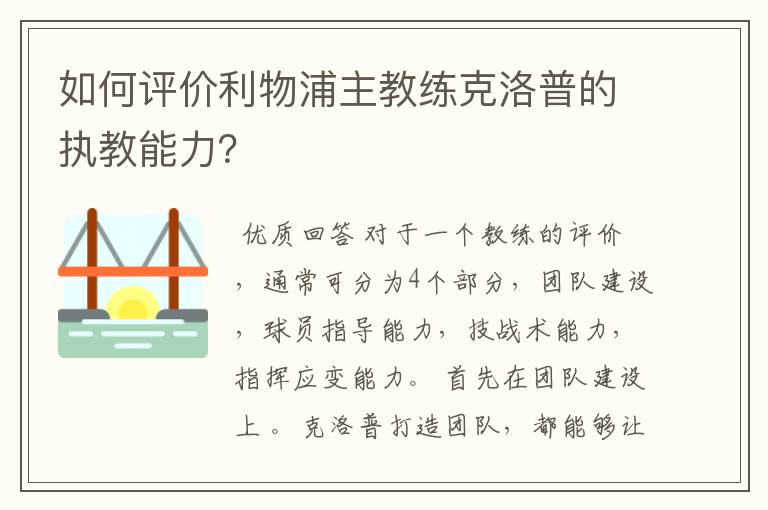 如何评价利物浦主教练克洛普的执教能力?

优质回答 对于一个教练的评价，通常可分为4个部分，团队建设，球员指导能力，技战术能力，指挥应变能力。首先在团队建设上。克洛普打造团队，都能够让